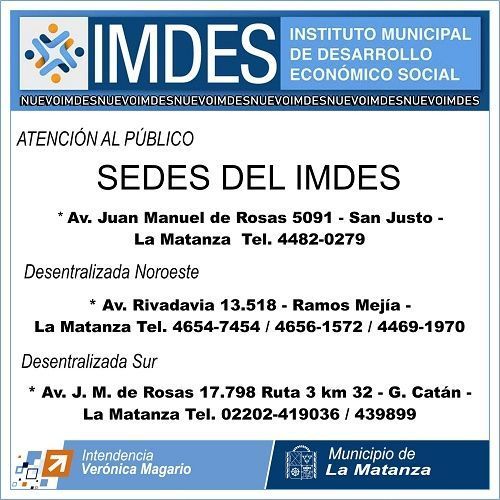 IMDES

INSTITUTO MUNICIPAL
DE DESARROLLO
ECONÓMICO SOCIAL

NUEVOIMDESNUEVOIMDESNUEVOIMDESNUEVOIMDESNUEVOIMDESNUEVOIMDES

ATENCIÓN AL PÚBLICO

SEDES DEL IMDES

* Av. Juan Manuel de Rosas 5091 - San Justo - La Matanza Tel. 4482-0279

Desentralizada Noroeste

* Av. Rivadavia 13.518 - Ramos Mejía - La Matanza Tel. 4654-7454 / 4656-1572 / 4469-1970

Desentralizada Sur

* Av. J. M. de Rosas 17.798 Ruta 3 km 32 - G. Catán - La Matanza Tel. 02202-419036 / 439899

Intendencia
Verónica Magario

Municipio de
La Matanza